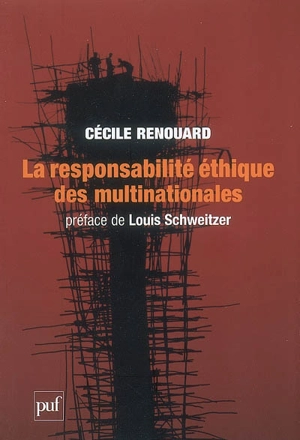 CÉCILE RENOUARD

La responsabilité éthique des multinationales

préface de Louis Schweitzer

puf